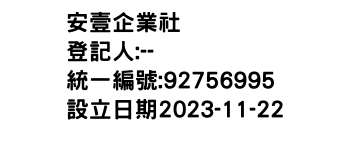 安壹企業社
登記人:--
統一編號:92756995
設立日期2023-11-22